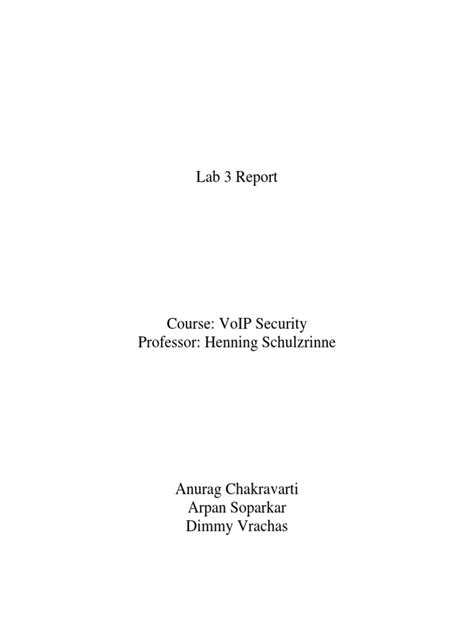 Lab 3 Report

Course: VoIP Security
Professor: Henning Schulzrinne

Anurag Chakravarti
Arpan Soparkar
Dimmy Vrachas